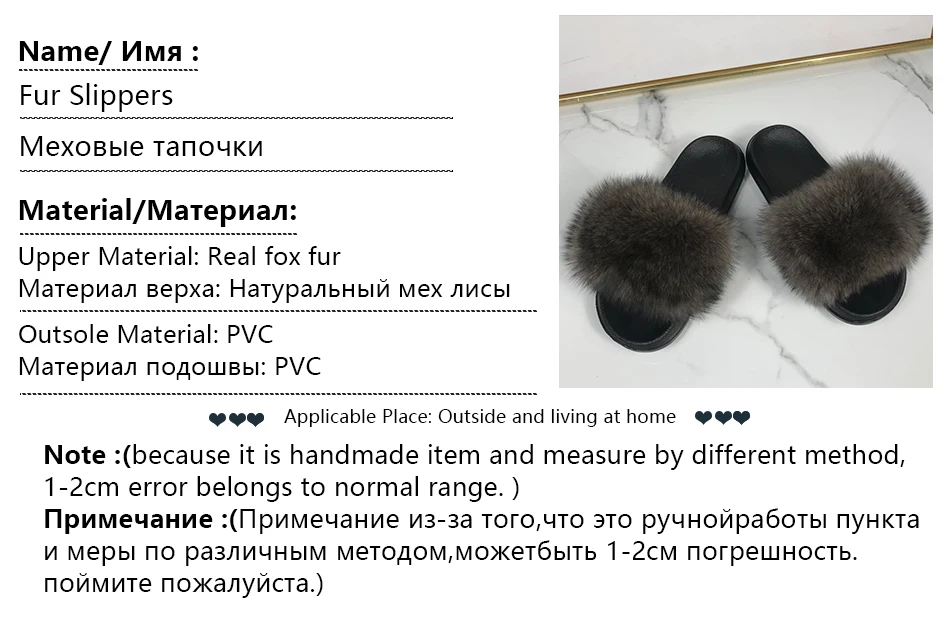 Name/ Имя :

Fur Slippers

Меховые тапочки

Material/Материал:

Upper Material: Real fox fur
Материал верха: Натуральный мех лисы

Outsole Material: PVC
Материал подошвы: PVC

❤❤❤ Applicable Place: Outside and living at home ❤❤❤

Note :(because it is handmade item and measure by different method, 1-2cm error belongs to normal range. )
Примечание :(Примечание из-за того,что это ручнойработы пункта и меры по различным методом,можетбыть 1-2см погрешность. поймите пожалуйста.)